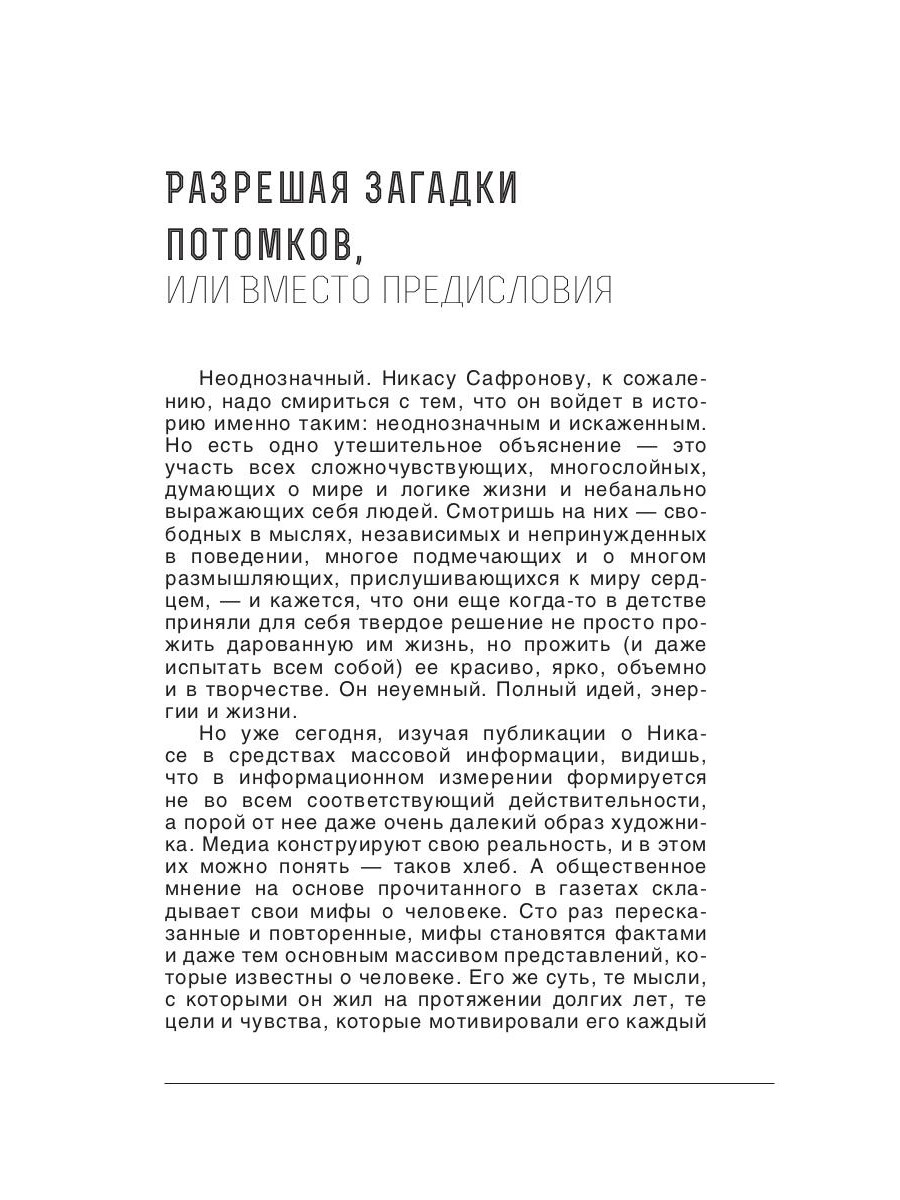 РАЗРЕШАЯ ЗАГАДКИ ПОТОМКОВ,
ИЛИ ВМЕСТО ПРЕДИСЛОВИЯ

Неоднозначный. Никасу Сафронову, к сожалению, надо смириться с тем, что он войдет в историю именно таким: неоднозначным и искаженным. Но есть одно утешительное объяснение — это участь всех сложночувствующих, многослойных, думающих о мире и логике жизни и небанально выражающих себя людей. Смотришь на них — свободных в мыслях, независимых и непринужденных в поведении, многое подмечающих и о многом размышляющих, прислушивающихся к миру сердцем, — и кажется, что они еще когда-то в детстве приняли для себя твердое решение не просто прожить дарованную им жизнь, но прожить (и даже испытать всем собой) ее красиво, ярко, объемно и в творчестве. Он неуемный. Полный идей, энергии и жизни.

Но уже сегодня, изучая публикации о Никасе в средствах массовой информации, видишь, что в информационном измерении формируется не во всем соответствующий действительности, а порой от нее даже очень далекий образ художника. Медиа конструируют свою реальность, и в этом их можно понять — таков хлеб. А общественное мнение на основе прочитанного в газетах складывает свои мифы о человеке. Сто раз пересказанные и повторенные, мифы становятся фактами и даже тем основным массивом представлений, которые известны о человеке. Его же суть, те мысли, с которыми он жил на протяжении долгих лет, те цели и чувства, которые мотивировали его каждый